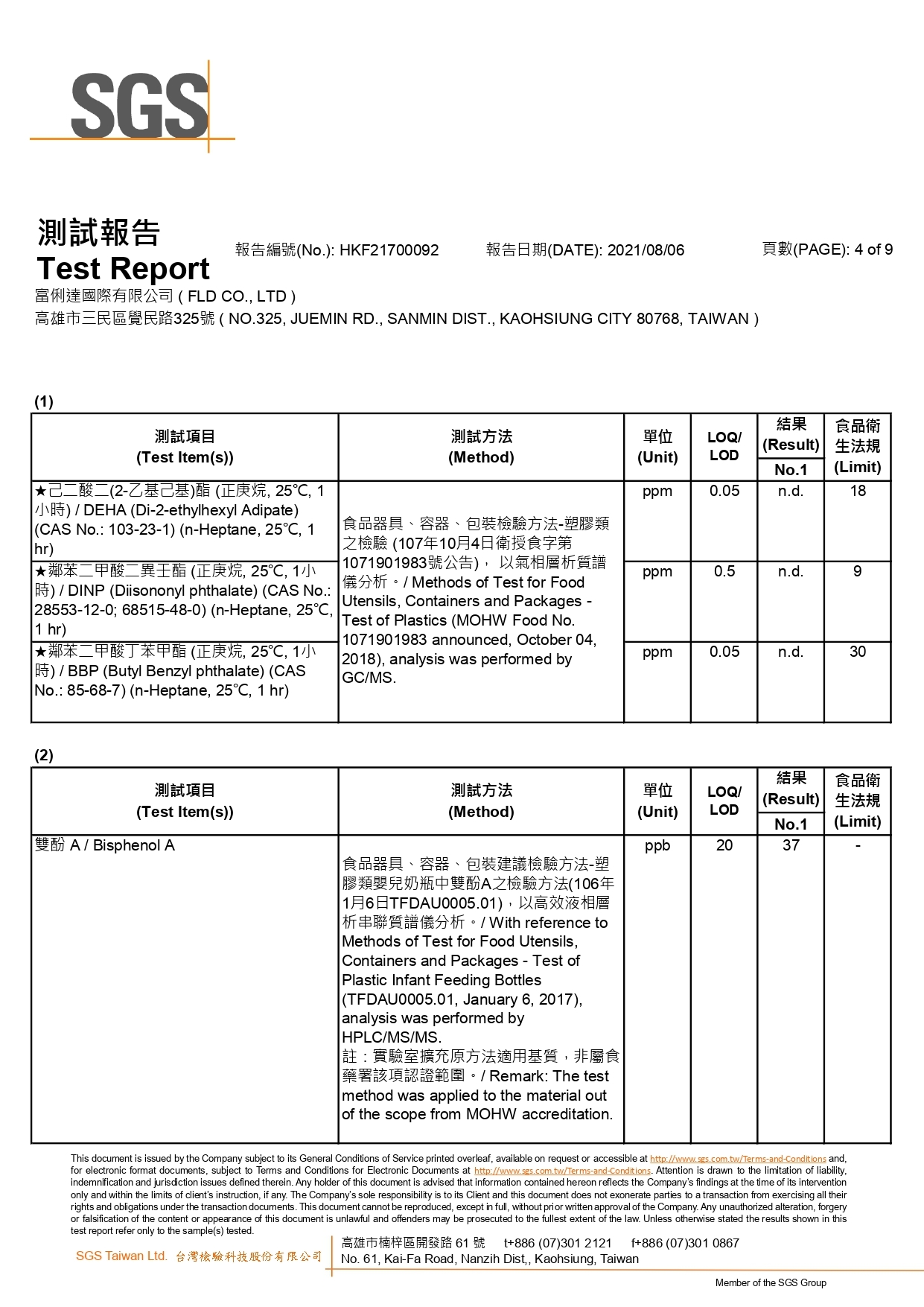 SGS

測試報告
Test Report
報告編號(No.): HKF21700092　　報告日期(DATE): 2021/08/06　　頁數(PAGE): 4 of 9

富俐達國際有限公司 ( FLD CO., LTD )
高雄市三民區覺民路325號 ( NO.325, JUEMIN RD., SANMIN DIST., KAOHSIUNG CITY 80768, TAIWAN )

(1)

| 測試項目 (Test Item(s)) | 測試方法 (Method) | 單位 (Unit) | LOQ/ LOD | 結果 (Result) No.1 | 食品衛生法規 (Limit) |
|---|---|---|---|---|---|
| ★己二酸二(2-乙基己基)酯 (正庚烷, 25℃, 1小時) / DEHA (Di-2-ethylhexyl Adipate) (CAS No.: 103-23-1) (n-Heptane, 25℃, 1 hr) | 食品器具、容器、包裝檢驗方法-塑膠類之檢驗 (107年10月4日衛授食字第1071901983號公告)， 以氣相層析質譜儀分析。/ Methods of Test for Food Utensils, Containers and Packages - Test of Plastics (MOHW Food No. 1071901983 announced, October 04, 2018), analysis was performed by GC/MS. | ppm | 0.05 | n.d. | 18 |
| ★鄰苯二甲酸二異壬酯 (正庚烷, 25℃, 1小時) / DINP (Diisononyl phthalate) (CAS No.: 28553-12-0; 68515-48-0) (n-Heptane, 25℃, 1 hr) | | ppm | 0.5 | n.d. | 9 |
| ★鄰苯二甲酸丁苯甲酯 (正庚烷, 25℃, 1小時) / BBP (Butyl Benzyl phthalate) (CAS No.: 85-68-7) (n-Heptane, 25℃, 1 hr) | | ppm | 0.05 | n.d. | 30 |

(2)

| 測試項目 (Test Item(s)) | 測試方法 (Method) | 單位 (Unit) | LOQ/ LOD | 結果 (Result) No.1 | 食品衛生法規 (Limit) |
|---|---|---|---|---|---|
| 雙酚 A / Bisphenol A | 食品器具、容器、包裝建議檢驗方法-塑膠類嬰兒奶瓶中雙酚A之檢驗方法(106年1月6日TFDAU0005.01)，以高效液相層析串聯質譜儀分析。/ With reference to Methods of Test for Food Utensils, Containers and Packages - Test of Plastic Infant Feeding Bottles (TFDAU0005.01, January 6, 2017), analysis was performed by HPLC/MS/MS. 註：實驗室擴充原方法適用基質，非屬食藥署該項認證範圍。/ Remark: The test method was applied to the material out of the scope from MOHW accreditation. | ppb | 20 | 37 | - |

This document is issued by the Company subject to its General Conditions of Service printed overleaf, available on request or accessible at http://www.sgs.com.tw/Terms-and-Conditions and, for electronic format documents, subject to Terms and Conditions for Electronic Documents at http://www.sgs.com.tw/Terms-and-Conditions. Attention is drawn to the limitation of liability, indemnification and jurisdiction issues defined therein. Any holder of this document is advised that information contained hereon reflects the Company's findings at the time of its intervention only and within the limits of client's instruction, if any. The Company's sole responsibility is to its Client and this document does not exonerate parties to a transaction from exercising all their rights and obligations under the transaction documents. This document cannot be reproduced, except in full, without prior written approval of the Company. Any unauthorized alteration, forgery or falsification of the content or appearance of this document is unlawful and offenders may be prosecuted to the fullest extent of the law. Unless otherwise stated the results shown in this test report refer only to the sample(s) tested.

SGS Taiwan Ltd. 台灣檢驗科技股份有限公司
高雄市楠梓區開發路 61 號　t+886 (07)301 2121　f+886 (07)301 0867
No. 61, Kai-Fa Road, Nanzih Dist,, Kaohsiung, Taiwan
Member of the SGS Group